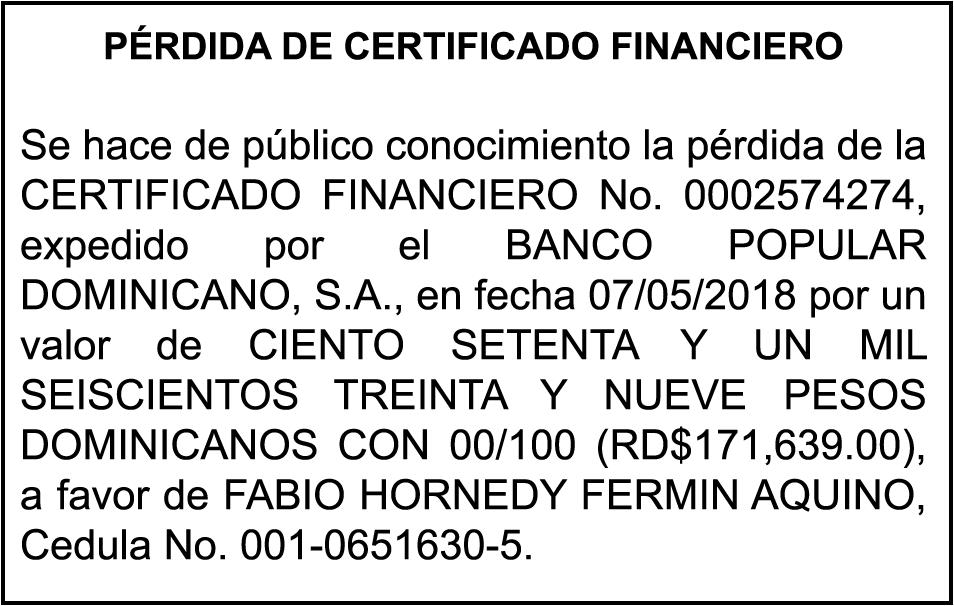 PÉRDIDA DE CERTIFICADO FINANCIERO

Se hace de público conocimiento la pérdida de la CERTIFICADO FINANCIERO No. 0002574274, expedido por el BANCO POPULAR DOMINICANO, S.A., en fecha 07/05/2018 por un valor de CIENTO SETENTA Y UN MIL SEISCIENTOS TREINTA Y NUEVE PESOS DOMINICANOS CON 00/100 (RD$171,639.00), a favor de FABIO HORNEDY FERMIN AQUINO, Cedula No. 001-0651630-5.